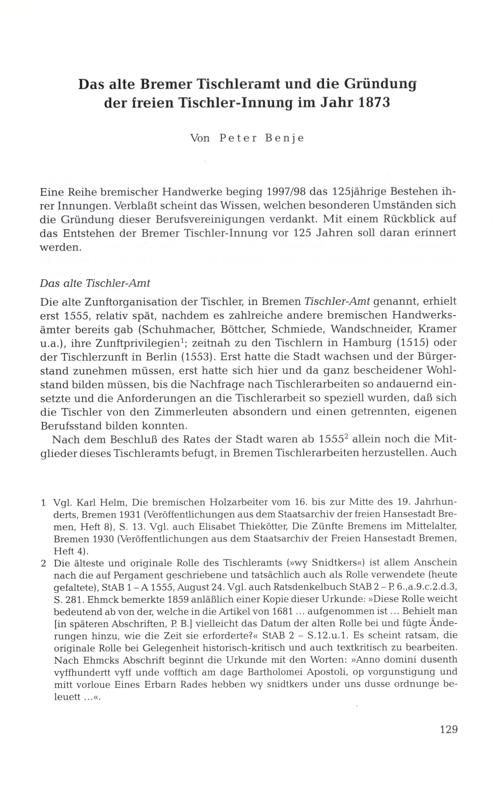 Das alte Bremer Tischleramt und die Gründung der freien Tischler-Innung im Jahr 1873

Von Peter Benje

Eine Reihe bremischer Handwerke beging 1997/98 das 125jährige Bestehen ihrer Innungen. Verblaßt scheint das Wissen, welchen besonderen Umständen sich die Gründung dieser Berufsvereinigungen verdankt. Mit einem Rückblick auf das Entstehen der Bremer Tischler-Innung vor 125 Jahren soll daran erinnert werden.

Das alte Tischler-Amt

Die alte Zunftorganisation der Tischler, in Bremen Tischler-Amt genannt, erhielt erst 1555, relativ spät, nachdem es zahlreiche andere bremischen Handwerksämter bereits gab (Schuhmacher, Böttcher, Schmiede, Wandschneider, Kramer u.a.), ihre Zunftprivilegien$^1$; zeitnah zu den Tischlern in Hamburg (1515) oder der Tischlerzunft in Berlin (1553). Erst hatte die Stadt wachsen und der Bürgerstand zunehmen müssen, erst hatte sich hier und da ganz bescheidener Wohlstand bilden müssen, bis die Nachfrage nach Tischlerarbeiten so andauernd einsetzte und die Anforderungen an die Tischlerarbeit so speziell wurden, daß sich die Tischler von den Zimmerleuten absondern und einen getrennten, eigenen Berufsstand bilden konnten.

Nach dem Beschluß des Rates der Stadt waren ab 1555$^2$ allein noch die Mitglieder dieses Tischleramts befugt, in Bremen Tischlerarbeiten herzustellen. Auch

1 Vgl. Karl Helm, Die bremischen Holzarbeiter vom 16. bis zur Mitte des 19. Jahrhunderts, Bremen 1931 (Veröffentlichungen aus dem Staatsarchiv der freien Hansestadt Bremen, Heft 8), S. 13. Vgl. auch Elisabet Thiekötter, Die Zünfte Bremens im Mittelalter, Bremen 1930 (Veröffentlichungen aus dem Staatsarchiv der Freien Hansestadt Bremen, Heft 4).

2 Die älteste und originale Rolle des Tischleramts (»wy Snidtkers«) ist allem Anschein nach die auf Pergament geschriebene und tatsächlich auch als Rolle verwendete (heute gefaltete), StAB 1 – A 1555, August 24. Vgl. auch Ratsdenkelbuch StAB 2 – P. 6.,a.9.c.2.d.3, S. 281. Ehmck bemerkte 1859 anläßlich einer Kopie dieser Urkunde: »Diese Rolle weicht bedeutend ab von der, welche in die Artikel von 1681 … aufgenommen ist … Behielt man [in späteren Abschriften, P. B.] vielleicht das Datum der alten Rolle bei und fügte Änderungen hinzu, wie die Zeit sie erforderte?« StAB 2 – S.12.u.1. Es scheint ratsam, die originale Rolle bei Gelegenheit historisch-kritisch und auch textkritisch zu bearbeiten. Nach Ehmcks Abschrift beginnt die Urkunde mit den Worten: »Anno domini dusenth vyffhundertt vyff unde vofftich am dage Bartholomei Apostoli, op vorgunstigung und mitt vorloue Eines Erbarn Rades hebben wy snidtkers under uns dusse ordnunge beleuett …«.

129